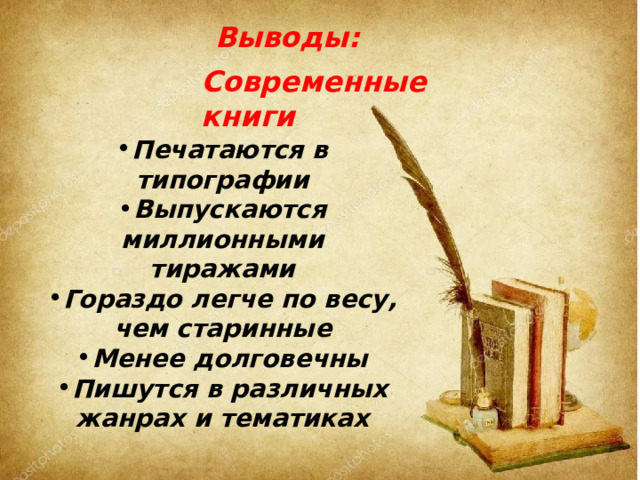 Выводы:

Современные книги

• Печатаются в типографии
• Выпускаются миллионными тиражами
• Гораздо легче по весу, чем старинные
• Менее долговечны
• Пишутся в различных жанрах и тематиках